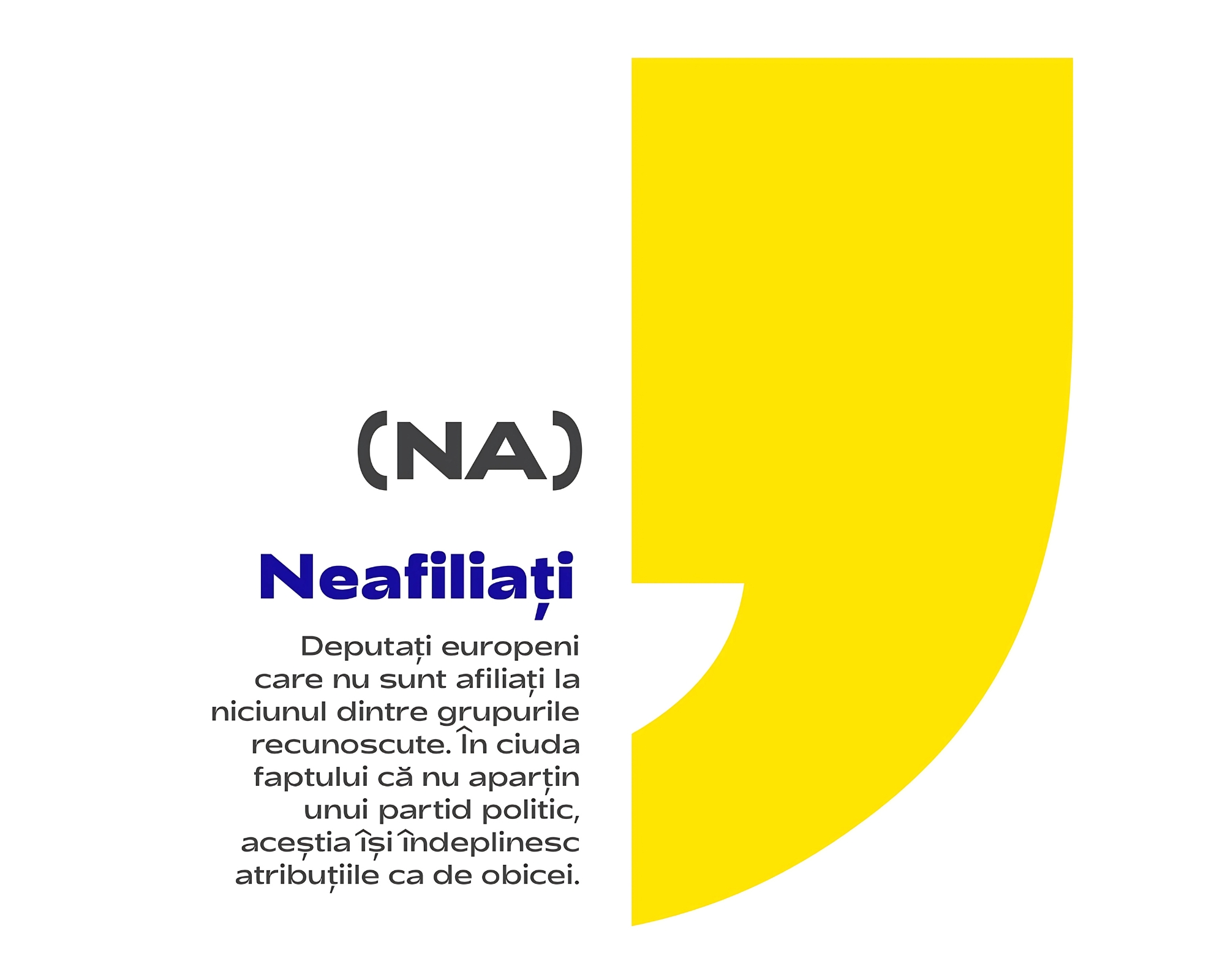 (NA)

Neafiliați

Deputați europeni care nu sunt afiliați la niciunul dintre grupurile recunoscute. În ciuda faptului că nu aparțin unui partid politic, aceștia își îndeplinesc atribuțiile ca de obicei.